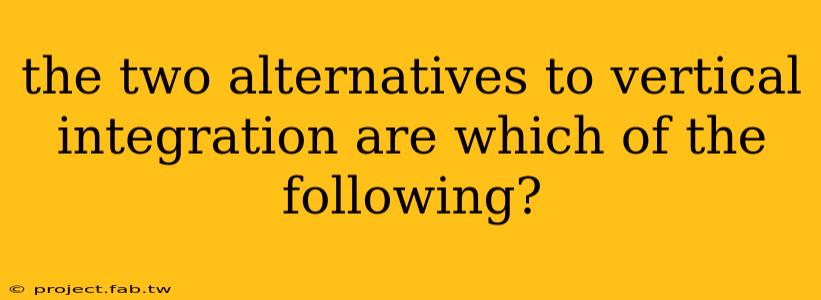 the two alternatives to vertical integration are which of the following?

© project.fab.tw